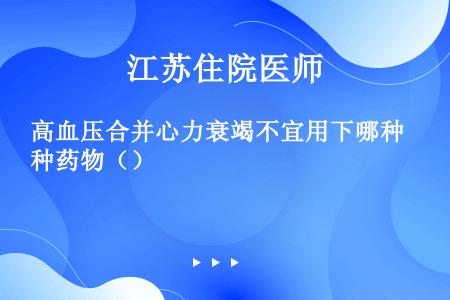 江苏住院医师

高血压合并心力衰竭不宜用下哪种种药物（）

▶ ▶ ▶